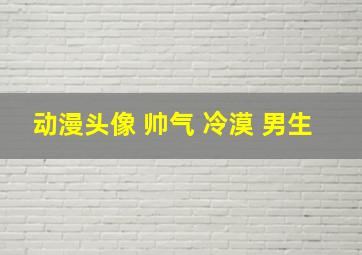 动漫头像 帅气 冷漠 男生